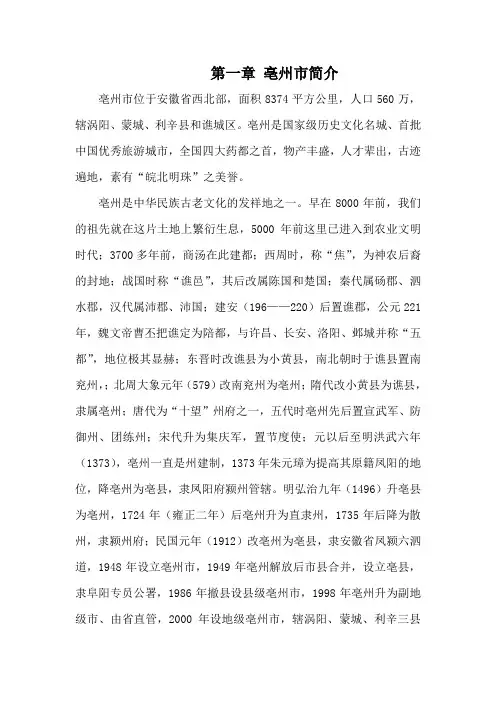 第一章 亳州市简介

亳州市位于安徽省西北部，面积 8374 平方公里，人口 560 万，辖涡阳、蒙城、利辛县和谯城区。亳州是国家级历史文化名城、首批中国优秀旅游城市，全国四大药都之首，物产丰盛，人才辈出，古迹遍地，素有“皖北明珠”之美誉。

亳州是中华民族古老文化的发祥地之一。早在 8000 年前，我们的祖先就在这片土地上繁衍生息，5000 年前这里已进入到农业文明时代；3700 多年前，商汤在此建都；西周时，称“焦”，为神农后裔的封地；战国时称“谯邑”，其后改属陈国和楚国；秦代属砀郡、泗水郡，汉代属沛郡、沛国；建安（196——220）后置谯郡，公元 221 年，魏文帝曹丕把谯定为陪都，与许昌、长安、洛阳、邺城并称“五都”，地位极其显赫；东晋时改谯县为小黄县，南北朝时于谯县置南兖州，；北周大象元年（579）改南兖州为亳州；隋代改小黄县为谯县，隶属亳州；唐代为“十望”州府之一，五代时亳州先后置宣武军、防御州、团练州；宋代升为集庆军，置节度使；元以后至明洪武六年（1373），亳州一直是州建制，1373 年朱元璋为提高其原籍凤阳的地位，降亳州为亳县，隶凤阳府颍州管辖。明弘治九年（1496）升亳县为亳州，1724 年（雍正二年）后亳州升为直隶州，1735 年后降为散州，隶颍州府；民国元年（1912）改亳州为亳县，隶安徽省凤颍六泗道，1948 年设立亳州市，1949 年亳州解放后市县合并，设立亳县，隶阜阳专员公署，1986 年撤县设县级亳州市，1998 年亳州升为副地级市、由省直管，2000 年设地级亳州市，辖涡阳、蒙城、利辛三县